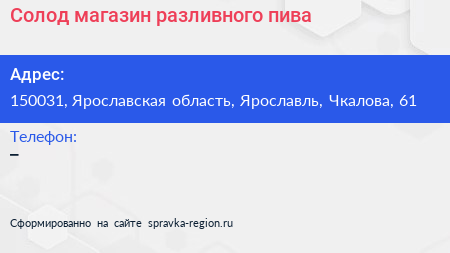 Солод магазин разливного пива

Адрес:
150031, Ярославская область, Ярославль, Чкалова, 61

Телефон:
–

Сформированно на сайте spravka-region.ru